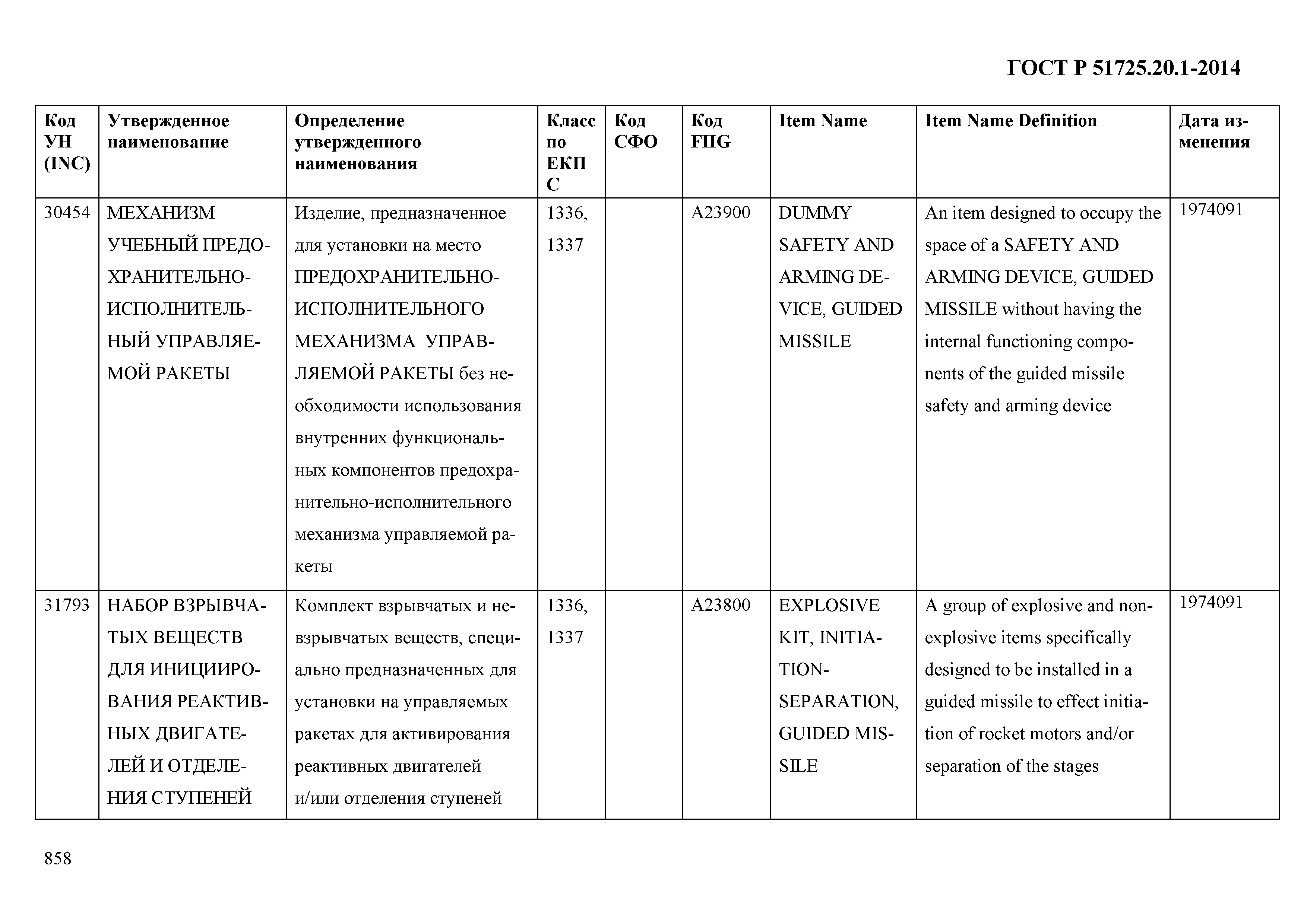 ГОСТ Р 51725.20.1-2014

| Код УН (INC) | Утвержденное наименование | Определение утвержденного наименования | Класс по ЕКПС | Код СФО | Код FIIG | Item Name | Item Name Definition | Дата изменения |
|---|---|---|---|---|---|---|---|---|
| 30454 | МЕХАНИЗМ УЧЕБНЫЙ ПРЕДОХРАНИТЕЛЬНО-ИСПОЛНИТЕЛЬНЫЙ УПРАВЛЯЕМОЙ РАКЕТЫ | Изделие, предназначенное для установки на место ПРЕДОХРАНИТЕЛЬНО-ИСПОЛНИТЕЛЬНОГО МЕХАНИЗМА УПРАВЛЯЕМОЙ РАКЕТЫ без необходимости использования внутренних функциональных компонентов предохранительно-исполнительного механизма управляемой ракеты | 1336, 1337 | | A23900 | DUMMY SAFETY AND ARMING DEVICE, GUIDED MISSILE | An item designed to occupy the space of a SAFETY AND ARMING DEVICE, GUIDED MISSILE without having the internal functioning components of the guided missile safety and arming device | 1974091 |
| 31793 | НАБОР ВЗРЫВЧАТЫХ ВЕЩЕСТВ ДЛЯ ИНИЦИИРОВАНИЯ РЕАКТИВНЫХ ДВИГАТЕЛЕЙ И ОТДЕЛЕНИЯ СТУПЕНЕЙ | Комплект взрывчатых и невзрывчатых веществ, специально предназначенных для установки на управляемых ракетах для активирования реактивных двигателей и/или отделения ступеней | 1336, 1337 | | A23800 | EXPLOSIVE KIT, INITIATION-SEPARATION, GUIDED MISSILE | A group of explosive and non-explosive items specifically designed to be installed in a guided missile to effect initiation of rocket motors and/or separation of the stages | 1974091 |

858